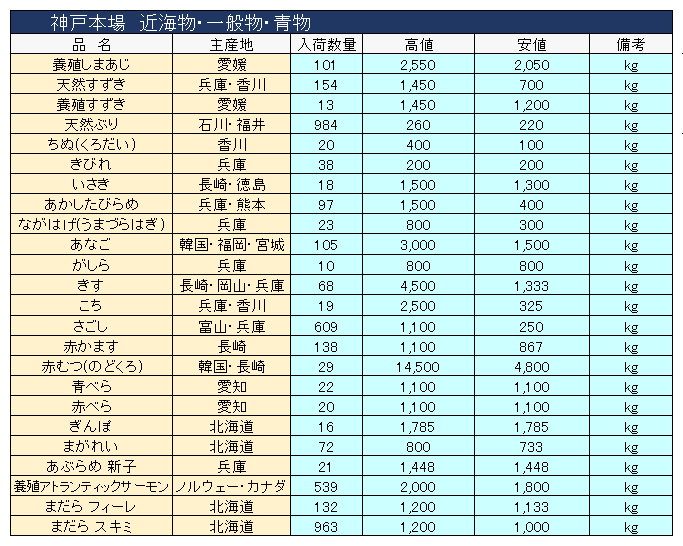 神戸本場　近海物・一般物・青物

| 品　名 | 主産地 | 入荷数量 | 高値 | 安値 | 備考 |
|---|---|---|---|---|---|
| 養殖しまあじ | 愛媛 | 101 | 2,550 | 2,050 | kg |
| 天然すずき | 兵庫・香川 | 154 | 1,450 | 700 | kg |
| 養殖すずき | 愛媛 | 13 | 1,450 | 1,200 | kg |
| 天然ぶり | 石川・福井 | 984 | 260 | 220 | kg |
| ちぬ(くろだい) | 香川 | 20 | 400 | 100 | kg |
| きびれ | 兵庫 | 38 | 200 | 200 | kg |
| いさき | 長崎・徳島 | 18 | 1,500 | 1,300 | kg |
| あかしたびらめ | 兵庫・熊本 | 97 | 1,500 | 400 | kg |
| ながはげ(うまづらはぎ) | 兵庫 | 23 | 800 | 300 | kg |
| あなご | 韓国・福岡・宮城 | 105 | 3,000 | 1,500 | kg |
| がしら | 兵庫 | 10 | 800 | 800 | kg |
| きす | 長崎・岡山・兵庫 | 68 | 4,500 | 1,333 | kg |
| こち | 兵庫・香川 | 19 | 2,500 | 325 | kg |
| さごし | 富山・兵庫 | 609 | 1,100 | 250 | kg |
| 赤かます | 長崎 | 138 | 1,100 | 867 | kg |
| 赤むつ(のどくろ) | 韓国・長崎 | 29 | 14,500 | 4,800 | kg |
| 青べら | 愛知 | 22 | 1,100 | 1,100 | kg |
| 赤べら | 愛知 | 20 | 1,100 | 1,100 | kg |
| ぎんぽ | 北海道 | 16 | 1,785 | 1,785 | kg |
| まがれい | 北海道 | 72 | 800 | 733 | kg |
| あぶらめ 新子 | 兵庫 | 21 | 1,448 | 1,448 | kg |
| 養殖アトランティックサーモン | ノルウェー・カナダ | 539 | 2,000 | 1,800 | kg |
| まだら フィーレ | 北海道 | 132 | 1,200 | 1,133 | kg |
| まだら スキミ | 北海道 | 963 | 1,200 | 1,000 | kg |